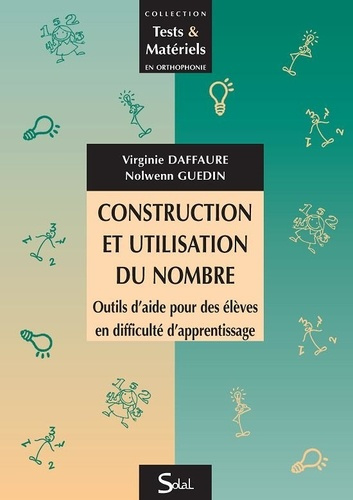 COLLECTION
Tests & Matériels
EN ORTHOPHONIE

Virginie DAFFAURE
Nolwenn GUEDIN

CONSTRUCTION ET UTILISATION DU NOMBRE

Outils d'aide pour des élèves en difficulté d'apprentissage

Solal